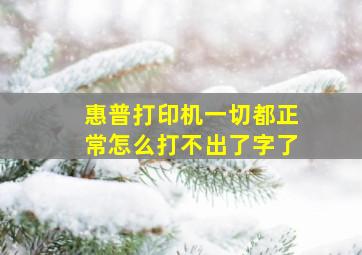 惠普打印机一切都正常怎么打不出了字了